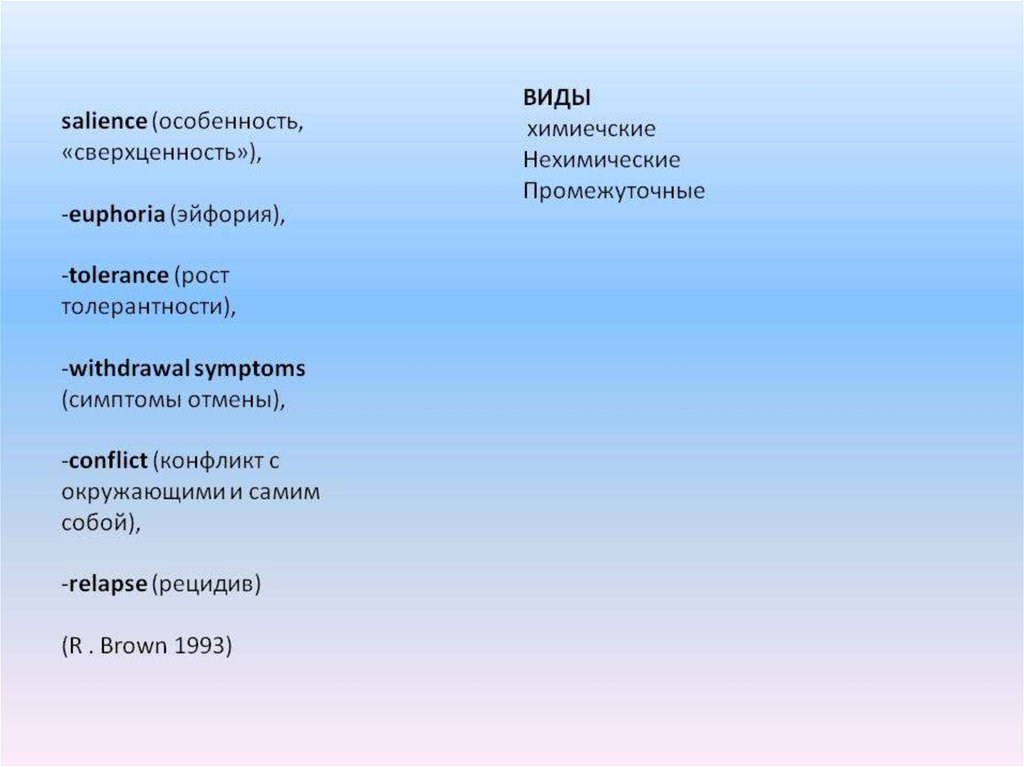 salience (особенность, «сверхценность»),

-euphoria (эйфория),

-tolerance (рост толерантности),

-withdrawal symptoms (симптомы отмены),

-conflict (конфликт с окружающими и самим собой),

-relapse (рецидив)

(R . Brown 1993)

ВИДЫ
химиечские
Нехимические
Промежуточные